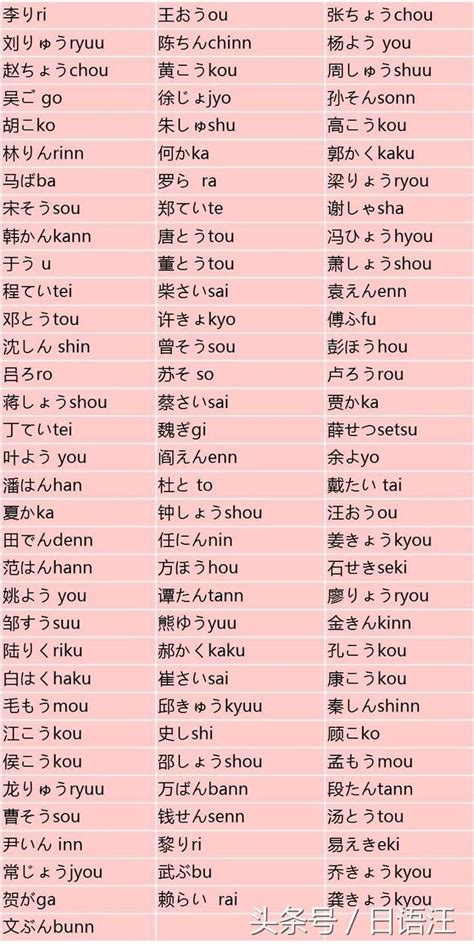 | | | |
|---|---|---|
| 李りri | 王おうou | 张ちょうchou |
| 刘りゅうryuu | 陈ちんchinn | 杨よう you |
| 赵ちょうchou | 黄こうkou | 周しゅうshuu |
| 吴ご go | 徐じょjyo | 孙そんsonn |
| 胡こko | 朱しゅshu | 高こうkou |
| 林りんrinn | 何かka | 郭かくkaku |
| 马ばba | 罗ら ra | 梁りょうryou |
| 宋そうsou | 郑ていte | 谢しゃsha |
| 韩かんkann | 唐とうtou | 冯ひょうhyou |
| 于う u | 董とうtou | 萧しょうshou |
| 程ていtei | 柴さいsai | 袁えんenn |
| 邓とうtou | 许きょkyo | 傅ふfu |
| 沈しん shin | 曾そうsou | 彭ほうhou |
| 吕ろro | 苏そ so | 卢ろうrou |
| 蒋しょうshou | 蔡さいsai | 贾かka |
| 丁ていtei | 魏ぎgi | 薛せつsetsu |
| 叶よう you | 阎えんenn | 余よyo |
| 潘はんhan | 杜と to | 戴たい tai |
| 夏かka | 钟しょうshou | 汪おうou |
| 田でんdenn | 任にんnin | 姜きょうkyou |
| 范はんhann | 方ほうhou | 石せきseki |
| 姚よう you | 谭たんtann | 廖りょうryou |
| 邹すうsuu | 熊ゆうyuu | 金きんkinn |
| 陆りくriku | 郝かくkaku | 孔こうkou |
| 白はくhaku | 崔さいsai | 康こうkou |
| 毛もうmou | 邱きゅうkyuu | 秦しんshinn |
| 江こうkou | 史しshi | 顾こko |
| 侯こうkou | 邵しょうshou | 孟もうmou |
| 龙りゅうryuu | 万ばんbann | 段たんtann |
| 曹そうsou | 钱せんsenn | 汤とうtou |
| 尹いん inn | 黎りri | 易えきeki |
| 常じょうjyou | 武ぶbu | 乔きょうkyou |
| 贺がga | 赖らい rai | 龚きょうkyou |
| 文ぶんbunn | | |

头条号 / 日语汪